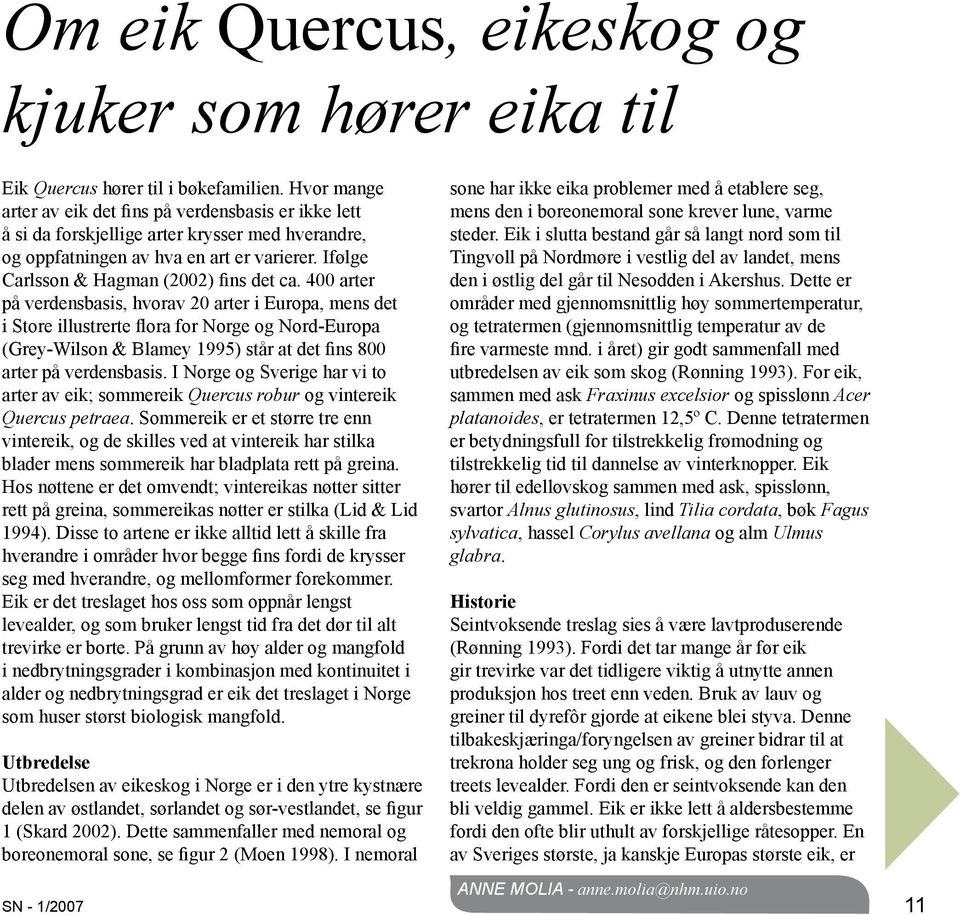 Om eik Quercus, eikeskog og kjuker som hører eika til

Eik Quercus hører til i bøkefamilien. Hvor mange arter av eik det fins på verdensbasis er ikke lett å si da forskjellige arter krysser med hverandre, og oppfatningen av hva en art er varierer. Ifølge Carlsson & Hagman (2002) fins det ca. 400 arter på verdensbasis, hvorav 20 arter i Europa, mens det i Store illustrerte flora for Norge og Nord-Europa (Grey-Wilson & Blamey 1995) står at det fins 800 arter på verdensbasis. I Norge og Sverige har vi to arter av eik; sommereik Quercus robur og vintereik Quercus petraea. Sommereik er et større tre enn vintereik, og de skilles ved at vintereik har stilka blader mens sommereik har bladplata rett på greina. Hos nøttene er det omvendt; vintereikas nøtter sitter rett på greina, sommereikas nøtter er stilka (Lid & Lid 1994). Disse to artene er ikke alltid lett å skille fra hverandre i områder hvor begge fins fordi de krysser seg med hverandre, og mellomformer forekommer. Eik er det treslaget hos oss som oppnår lengst levealder, og som bruker lengst tid fra det dør til alt trevirke er borte. På grunn av høy alder og mangfold i nedbrytningsgrader i kombinasjon med kontinuitet i alder og nedbrytningsgrad er eik det treslaget i Norge som huser størst biologisk mangfold.

Utbredelse
Utbredelsen av eikeskog i Norge er i den ytre kystnære delen av østlandet, sørlandet og sør-vestlandet, se figur 1 (Skard 2002). Dette sammenfaller med nemoral og boreonemoral sone, se figur 2 (Moen 1998). I nemoral sone har ikke eika problemer med å etablere seg, mens den i boreonemoral sone krever lune, varme steder. Eik i slutta bestand går så langt nord som til Tingvoll på Nordmøre i vestlig del av landet, mens den i østlig del går til Nesodden i Akershus. Dette er områder med gjennomsnittlig høy sommertemperatur, og tetratermen (gjennomsnittlig temperatur av de fire varmeste mnd. i året) gir godt sammenfall med utbredelsen av eik som skog (Rønning 1993). For eik, sammen med ask Fraxinus excelsior og spisslønn Acer platanoides, er tetratermen 12,5º C. Denne tetratermen er betydningsfull for tilstrekkelig frømodning og tilstrekkelig tid til dannelse av vinterknopper. Eik hører til edelløvskog sammen med ask, spisslønn, svartor Alnus glutinosus, lind Tilia cordata, bøk Fagus sylvatica, hassel Corylus avellana og alm Ulmus glabra.

Historie
Seintvoksende treslag sies å være lavtproduserende (Rønning 1993). Fordi det tar mange år før eik gir trevirke var det tidligere viktig å utnytte annen produksjon hos treet enn veden. Bruk av lauv og greiner til dyrefôr gjorde at eikene blei styva. Denne tilbakeskjæringa/foryngelsen av greiner bidrar til at trekrona holder seg ung og frisk, og den forlenger treets levealder. Fordi den er seintvoksende kan den bli veldig gammel. Eik er ikke lett å aldersbestemme fordi den ofte blir uthult av forskjellige råtesopper. En av Sveriges største, ja kanskje Europas største eik, er

SN - 1/2007
ANNE MOLIA - anne.molia@nhm.uio.no
11